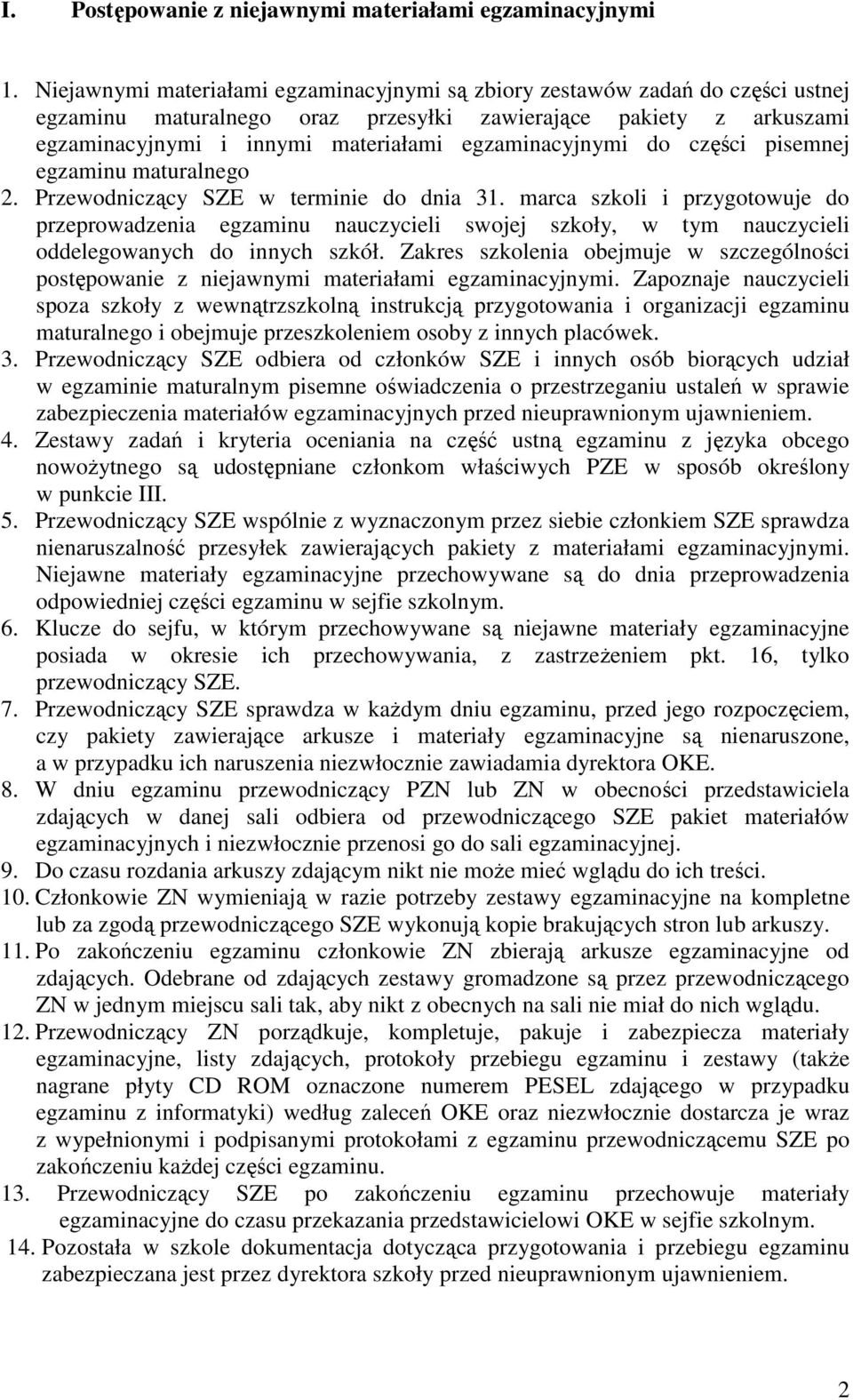 I. Postępowanie z niejawnymi materiałami egzaminacyjnymi

1. Niejawnymi materiałami egzaminacyjnymi są zbiory zestawów zadań do części ustnej egzaminu maturalnego oraz przesyłki zawierające pakiety z arkuszami egzaminacyjnymi i innymi materiałami egzaminacyjnymi do części pisemnej egzaminu maturalnego

2. Przewodniczący SZE w terminie do dnia 31. marca szkoli i przygotowuje do przeprowadzenia egzaminu nauczycieli swojej szkoły, w tym nauczycieli oddelegowanych do innych szkół. Zakres szkolenia obejmuje w szczególności postępowanie z niejawnymi materiałami egzaminacyjnymi. Zapoznaje nauczycieli spoza szkoły z wewnątrzszkolną instrukcją przygotowania i organizacji egzaminu maturalnego i obejmuje przeszkoleniem osoby z innych placówek.

3. Przewodniczący SZE odbiera od członków SZE i innych osób biorących udział w egzaminie maturalnym pisemne oświadczenia o przestrzeganiu ustaleń w sprawie zabezpieczenia materiałów egzaminacyjnych przed nieuprawnionym ujawnieniem.

4. Zestawy zadań i kryteria oceniania na część ustną egzaminu z języka obcego nowożytnego są udostępniane członkom właściwych PZE w sposób określony w punkcie III.

5. Przewodniczący SZE wspólnie z wyznaczonym przez siebie członkiem SZE sprawdza nienaruszalność przesyłek zawierających pakiety z materiałami egzaminacyjnymi. Niejawne materiały egzaminacyjne przechowywane są do dnia przeprowadzenia odpowiedniej części egzaminu w sejfie szkolnym.

6. Klucze do sejfu, w którym przechowywane są niejawne materiały egzaminacyjne posiada w okresie ich przechowywania, z zastrzeżeniem pkt. 16, tylko przewodniczący SZE.

7. Przewodniczący SZE sprawdza w każdym dniu egzaminu, przed jego rozpoczęciem, czy pakiety zawierające arkusze i materiały egzaminacyjne są nienaruszone, a w przypadku ich naruszenia niezwłocznie zawiadamia dyrektora OKE.

8. W dniu egzaminu przewodniczący PZN lub ZN w obecności przedstawiciela zdających w danej sali odbiera od przewodniczącego SZE pakiet materiałów egzaminacyjnych i niezwłocznie przenosi go do sali egzaminacyjnej.

9. Do czasu rozdania arkuszy zdającym nikt nie może mieć wglądu do ich treści.

10. Członkowie ZN wymieniają w razie potrzeby zestawy egzaminacyjne na kompletne lub za zgodą przewodniczącego SZE wykonują kopie brakujących stron lub arkuszy.

11. Po zakończeniu egzaminu członkowie ZN zbierają arkusze egzaminacyjne od zdających. Odebrane od zdających zestawy gromadzone są przez przewodniczącego ZN w jednym miejscu sali tak, aby nikt z obecnych na sali nie miał do nich wglądu.

12. Przewodniczący ZN porządkuje, kompletuje, pakuje i zabezpiecza materiały egzaminacyjne, listy zdających, protokoły przebiegu egzaminu i zestawy (także nagrane płyty CD ROM oznaczone numerem PESEL zdającego w przypadku egzaminu z informatyki) według zaleceń OKE oraz niezwłocznie dostarcza je wraz z wypełnionymi i podpisanymi protokołami z egzaminu przewodniczącemu SZE po zakończeniu każdej części egzaminu.

13. Przewodniczący SZE po zakończeniu egzaminu przechowuje materiały egzaminacyjne do czasu przekazania przedstawicielowi OKE w sejfie szkolnym.

14. Pozostała w szkole dokumentacja dotycząca przygotowania i przebiegu egzaminu zabezpieczana jest przez dyrektora szkoły przed nieuprawnionym ujawnieniem.

2